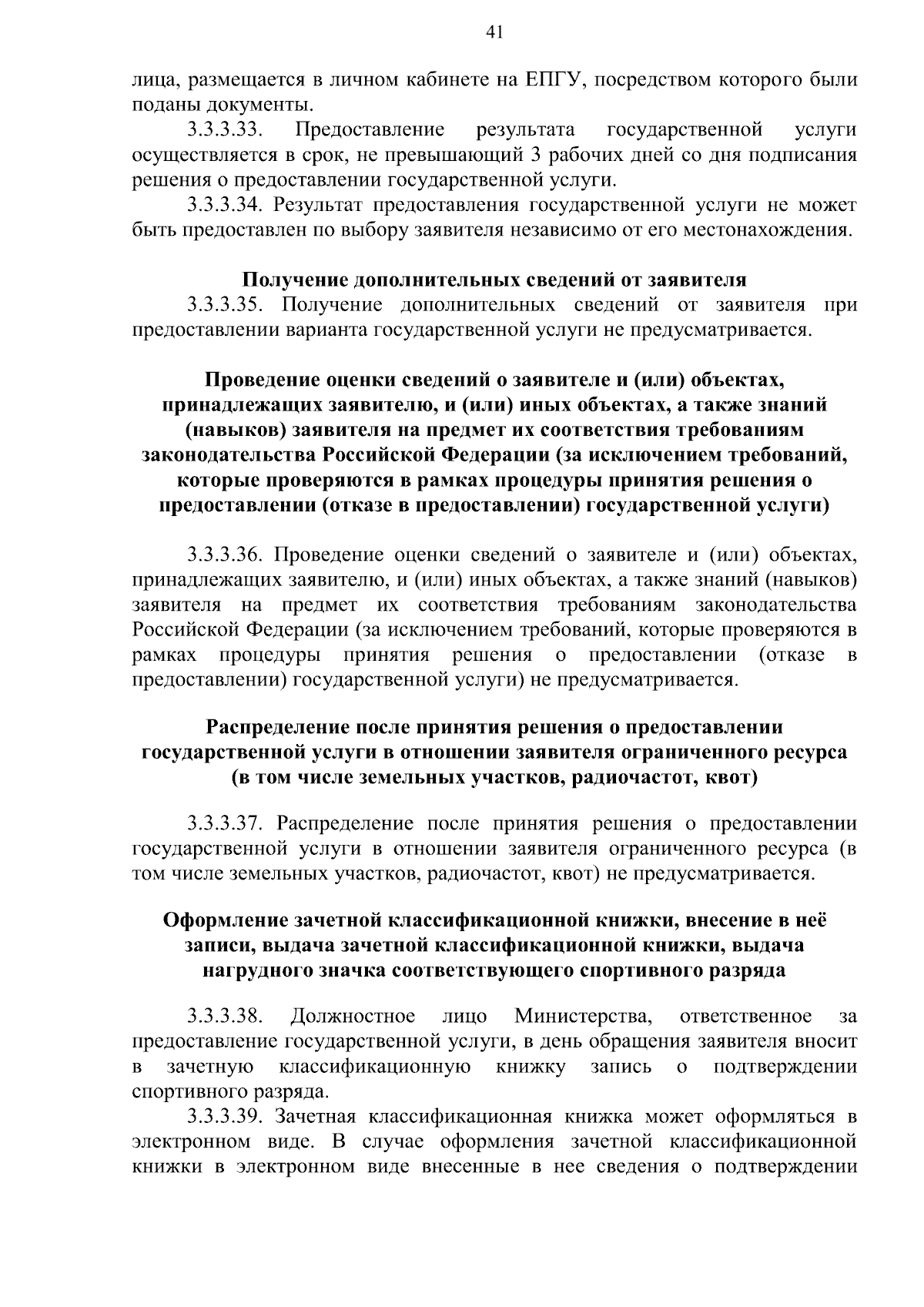 41

лица, размещается в личном кабинете на ЕПГУ, посредством которого были поданы документы.

3.3.3.33. Предоставление результата государственной услуги осуществляется в срок, не превышающий 3 рабочих дней со дня подписания решения о предоставлении государственной услуги.

3.3.3.34. Результат предоставления государственной услуги не может быть предоставлен по выбору заявителя независимо от его местонахождения.

Получение дополнительных сведений от заявителя

3.3.3.35. Получение дополнительных сведений от заявителя при предоставлении варианта государственной услуги не предусматривается.

Проведение оценки сведений о заявителе и (или) объектах, принадлежащих заявителю, и (или) иных объектах, а также знаний (навыков) заявителя на предмет их соответствия требованиям законодательства Российской Федерации (за исключением требований, которые проверяются в рамках процедуры принятия решения о предоставлении (отказе в предоставлении) государственной услуги)

3.3.3.36. Проведение оценки сведений о заявителе и (или) объектах, принадлежащих заявителю, и (или) иных объектах, а также знаний (навыков) заявителя на предмет их соответствия требованиям законодательства Российской Федерации (за исключением требований, которые проверяются в рамках процедуры принятия решения о предоставлении (отказе в предоставлении) государственной услуги) не предусматривается.

Распределение после принятия решения о предоставлении государственной услуги в отношении заявителя ограниченного ресурса (в том числе земельных участков, радиочастот, квот)

3.3.3.37. Распределение после принятия решения о предоставлении государственной услуги в отношении заявителя ограниченного ресурса (в том числе земельных участков, радиочастот, квот) не предусматривается.

Оформление зачетной классификационной книжки, внесение в неё записи, выдача зачетной классификационной книжки, выдача нагрудного значка соответствующего спортивного разряда

3.3.3.38. Должностное лицо Министерства, ответственное за предоставление государственной услуги, в день обращения заявителя вносит в зачетную классификационную книжку запись о подтверждении спортивного разряда.

3.3.3.39. Зачетная классификационная книжка может оформляться в электронном виде. В случае оформления зачетной классификационной книжки в электронном виде внесенные в нее сведения о подтверждении